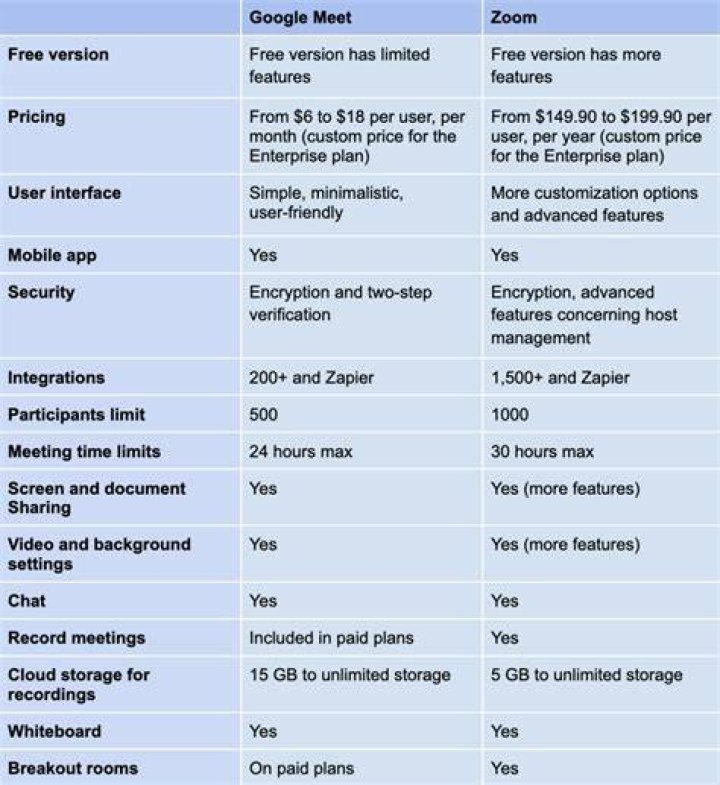 | | Google Meet | Zoom |
|---|---|---|
| Free version | Free version has limited features | Free version has more features |
| Pricing | From \$6 to \$18 per user, per month (custom price for the Enterprise plan) | From \$149.90 to \$199.90 per user, per year (custom price for the Enterprise plan) |
| User interface | Simple, minimalistic, user-friendly | More customization options and advanced features |
| Mobile app | Yes | Yes |
| Security | Encryption and two-step verification | Encryption, advanced features concerning host management |
| Integrations | 200+ and Zapier | 1,500+ and Zapier |
| Participants limit | 500 | 1000 |
| Meeting time limits | 24 hours max | 30 hours max |
| Screen and document Sharing | Yes | Yes (more features) |
| Video and background settings | Yes | Yes (more features) |
| Chat | Yes | Yes |
| Record meetings | Included in paid plans | Yes |
| Cloud storage for recordings | 15 GB to unlimited storage | 5 GB to unlimited storage |
| Whiteboard | Yes | Yes |
| Breakout rooms | On paid plans | Yes |